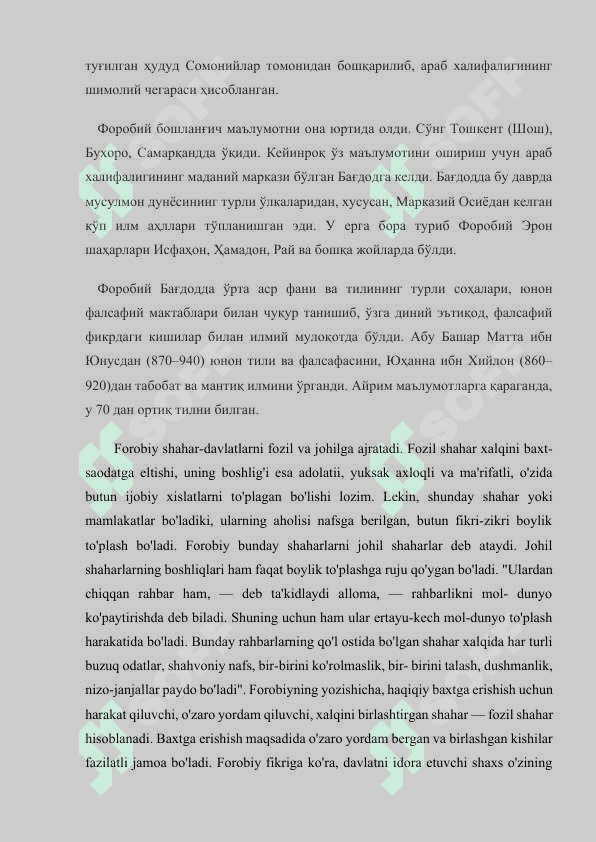 туғилган ҳудуд Сомонийлар томонидан бошқарилиб, араб халифалигининг шимолий чегараси ҳисобланган.

Форобий бошланғич маълумотни она юртида олди. Сўнг Тошкент (Шош), Бухоро, Самарқандда ўқиди. Кейинроқ ўз маълумотини ошириш учун араб халифалигининг маданий маркази бўлган Бағдодга келди. Бағдодда бу даврда мусулмон дунёсининг турли ўлкаларидан, хусусан, Марказий Осиёдан келган кўп илм аҳллари тўпланишган эди. У ерга бора туриб Форобий Эрон шаҳарлари Исфаҳон, Ҳамадон, Рай ва бошқа жойларда бўлди.

Форобий Бағдодда ўрта аср фани ва тилининг турли соҳалари, юнон фалсафий мактаблари билан чуқур танишиб, ўзга диний эътиқод, фалсафий фикрдаги кишилар билан илмий мулоқотда бўлди. Абу Башар Матта ибн Юнусдан (870–940) юнон тили ва фалсафасини, Юҳанна ибн Хийлон (860–920)дан табобат ва мантиқ илмини ўрганди. Айрим маълумотларга қараганда, у 70 дан ортиқ тилни билган.

Forobiy shahar-davlatlarni fozil va johilga ajratadi. Fozil shahar xalqini baxt-saodatga eltishi, uning boshlig'i esa adolatii, yuksak axloqli va ma'rifatli, o'zida butun ijobiy xislatlarni to'plagan bo'lishi lozim. Lekin, shunday shahar yoki mamlakatlar bo'ladiki, ularning aholisi nafsga berilgan, butun fikri-zikri boylik to'plash bo'ladi. Forobiy bunday shaharlarni johil shaharlar deb ataydi. Johil shaharlarning boshliqlari ham faqat boylik to'plashga ruju qo'ygan bo'ladi. "Ulardan chiqqan rahbar ham, — deb ta'kidlaydi alloma, — rahbarlikni mol- dunyo ko'paytirishda deb biladi. Shuning uchun ham ular ertayu-kech mol-dunyo to'plash harakatida bo'ladi. Bunday rahbarlarning qo'l ostida bo'lgan shahar xalqida har turli buzuq odatlar, shahvoniy nafs, bir-birini ko'rolmaslik, bir- birini talash, dushmanlik, nizo-janjallar paydo bo'ladi". Forobiyning yozishicha, haqiqiy baxtga erishish uchun harakat qiluvchi, o'zaro yordam qiluvchi, xalqini birlashtirgan shahar — fozil shahar hisoblanadi. Baxtga erishish maqsadida o'zaro yordam bergan va birlashgan kishilar fazilatli jamoa bo'ladi. Forobiy fikriga ko'ra, davlatni idora etuvchi shaxs o'zining